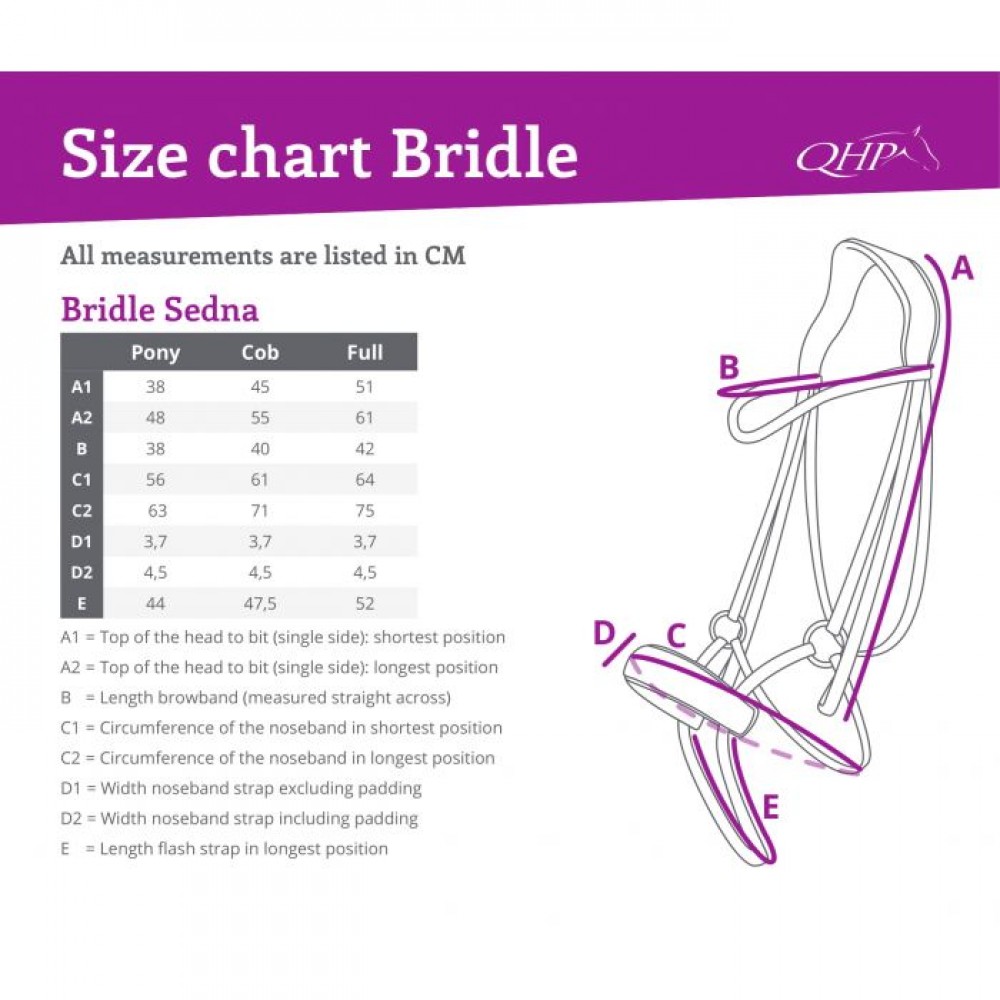 Size chart Bridle

QHP

All measurements are listed in CM

Bridle Sedna

| | Pony | Cob | Full |
|---|---|---|---|
| A1 | 38 | 45 | 51 |
| A2 | 48 | 55 | 61 |
| B | 38 | 40 | 42 |
| C1 | 56 | 61 | 64 |
| C2 | 63 | 71 | 75 |
| D1 | 3,7 | 3,7 | 3,7 |
| D2 | 4,5 | 4,5 | 4,5 |
| E | 44 | 47,5 | 52 |

A1 = Top of the head to bit (single side): shortest position
A2 = Top of the head to bit (single side): longest position
B = Length browband (measured straight across)
C1 = Circumference of the noseband in shortest position
C2 = Circumference of the noseband in longest position
D1 = Width noseband strap excluding padding
D2 = Width noseband strap including padding
E = Length flash strap in longest position

A
B
D
C
E